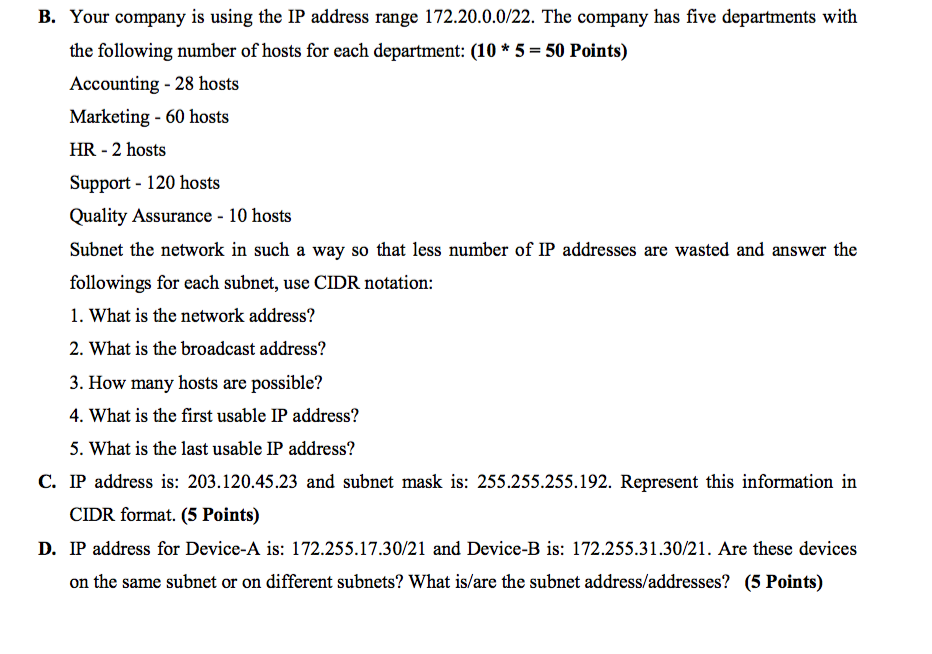 B. Your company is using the IP address range 172.20.0.0/22. The company has five departments with the following number of hosts for each department: (10 * 5 = 50 Points)

Accounting - 28 hosts

Marketing - 60 hosts

HR - 2 hosts

Support - 120 hosts

Quality Assurance - 10 hosts

Subnet the network in such a way so that less number of IP addresses are wasted and answer the followings for each subnet, use CIDR notation:

1. What is the network address?

2. What is the broadcast address?

3. How many hosts are possible?

4. What is the first usable IP address?

5. What is the last usable IP address?

C. IP address is: 203.120.45.23 and subnet mask is: 255.255.255.192. Represent this information in CIDR format. (5 Points)

D. IP address for Device-A is: 172.255.17.30/21 and Device-B is: 172.255.31.30/21. Are these devices on the same subnet or on different subnets? What is/are the subnet address/addresses? (5 Points)